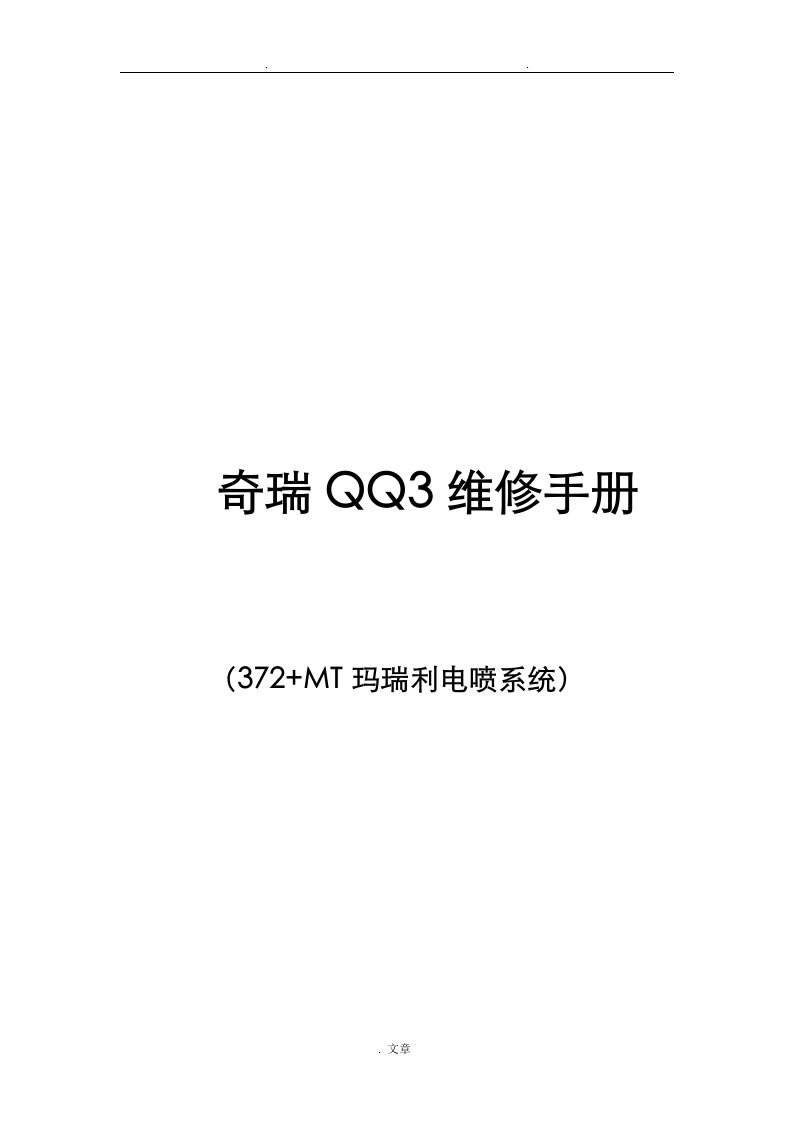 . .

奇瑞 QQ3 维修手册

（372+MT 玛瑞利电喷系统）

. 文章